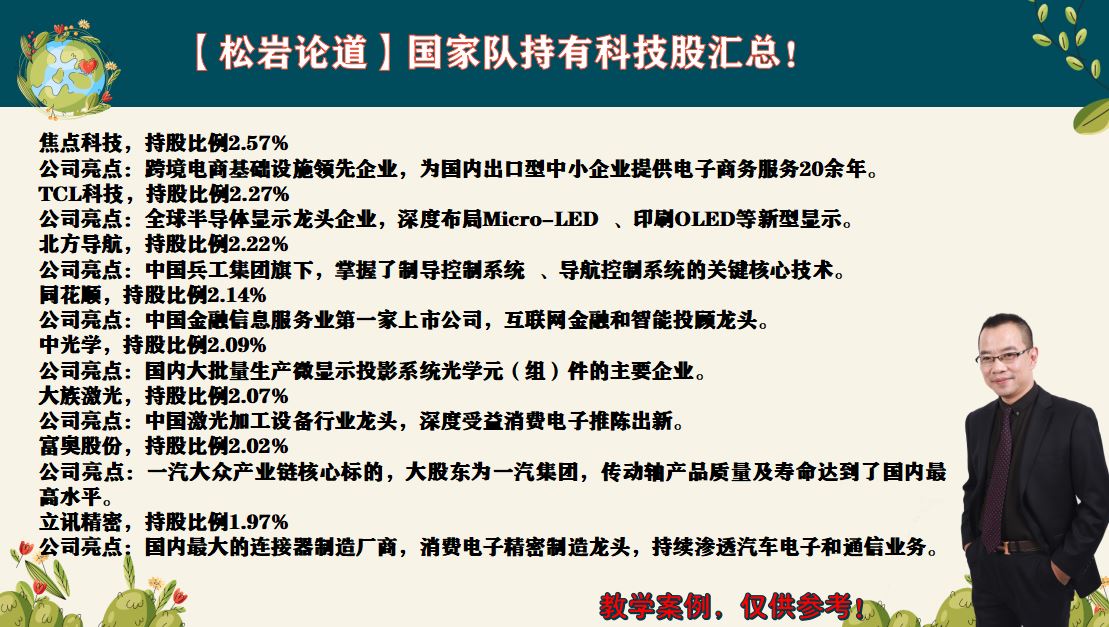 【松岩论道】国家队持有科技股汇总！

焦点科技，持股比例2.57%
公司亮点：跨境电商基础设施领先企业，为国内出口型中小企业提供电子商务服务20余年。
TCL科技，持股比例2.27%
公司亮点：全球半导体显示龙头企业，深度布局Micro-LED 、印刷OLED等新型显示。
北方导航，持股比例2.22%
公司亮点：中国兵工集团旗下，掌握了制导控制系统 、导航控制系统的关键核心技术。
同花顺，持股比例2.14%
公司亮点：中国金融信息服务业第一家上市公司，互联网金融和智能投顾龙头。
中光学，持股比例2.09%
公司亮点：国内大批量生产微显示投影系统光学元（组）件的主要企业。
大族激光，持股比例2.07%
公司亮点：中国激光加工设备行业龙头，深度受益消费电子推陈出新。
富奥股份，持股比例2.02%
公司亮点：一汽大众产业链核心标的，大股东为一汽集团，传动轴产品质量及寿命达到了国内最高水平。
立讯精密，持股比例1.97%
公司亮点：国内最大的连接器制造厂商，消费电子精密制造龙头，持续渗透汽车电子和通信业务。

教学案例，仅供参考！